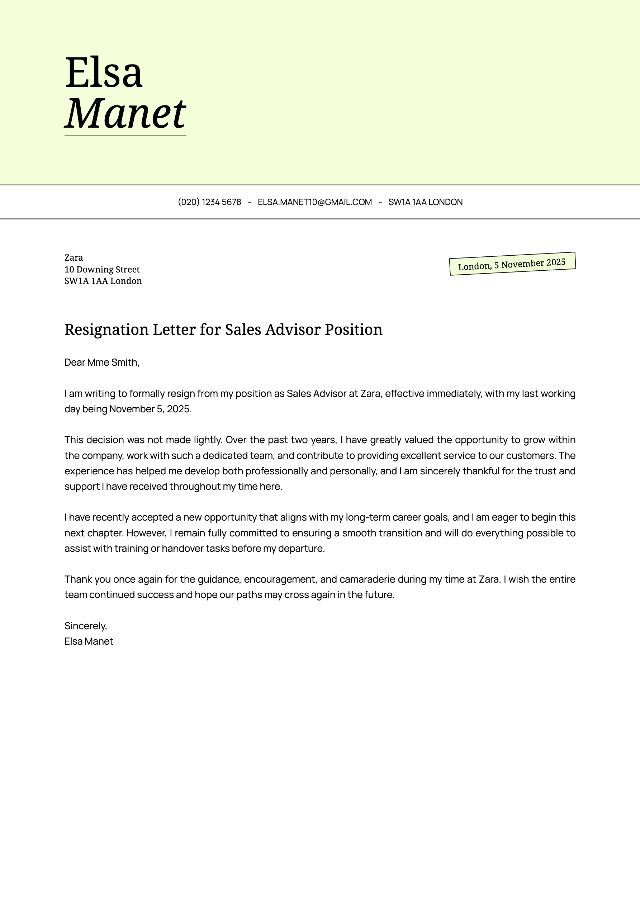 Elsa
Manet

(020) 1234 5678 - ELSA.MANET10@GMAIL.COM - SW1A 1AA LONDON

Zara
10 Downing Street
SW1A 1AA London

London, 5 November 2025

Resignation Letter for Sales Advisor Position

Dear Mme Smith,

I am writing to formally resign from my position as Sales Advisor at Zara, effective immediately, with my last working day being November 5, 2025.

This decision was not made lightly. Over the past two years, I have greatly valued the opportunity to grow within the company, work with such a dedicated team, and contribute to providing excellent service to our customers. The experience has helped me develop both professionally and personally, and I am sincerely thankful for the trust and support I have received throughout my time here.

I have recently accepted a new opportunity that aligns with my long-term career goals, and I am eager to begin this next chapter. However, I remain fully committed to ensuring a smooth transition and will do everything possible to assist with training or handover tasks before my departure.

Thank you once again for the guidance, encouragement, and camaraderie during my time at Zara. I wish the entire team continued success and hope our paths may cross again in the future.

Sincerely,
Elsa Manet